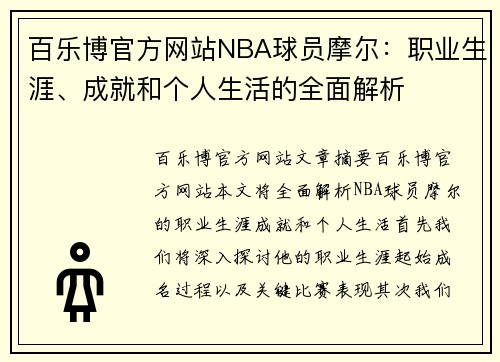 百乐博官方网站NBA球员摩尔：职业生涯、成就和个人生活的全面解析

百乐博官方网站文章摘要百乐博官方网站本文将全面解析NBA球员摩尔的职业生涯成就和个人生活首先我们将深入探讨他的职业生涯起始成名过程以及关键比赛表现其次我们